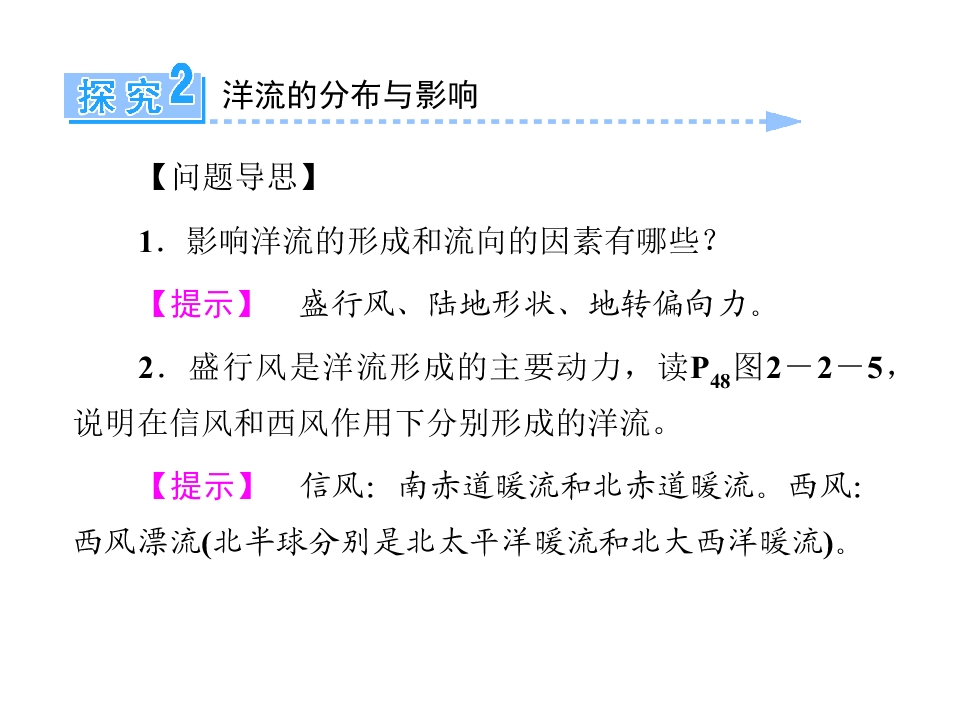 探究2 洋流的分布与影响

【问题导思】

1．影响洋流的形成和流向的因素有哪些？

【提示】 盛行风、陆地形状、地转偏向力。

2．盛行风是洋流形成的主要动力，读$P_{48}$图2－2－5，说明在信风和西风作用下分别形成的洋流。

【提示】 信风：南赤道暖流和北赤道暖流。西风：西风漂流(北半球分别是北太平洋暖流和北大西洋暖流)。